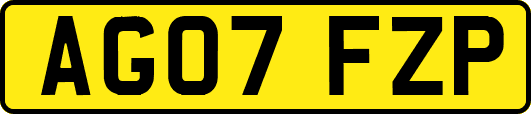 AG07 FZP